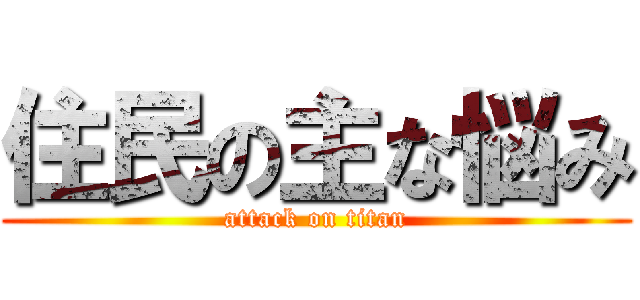 住民の主な悩み
attack on titan